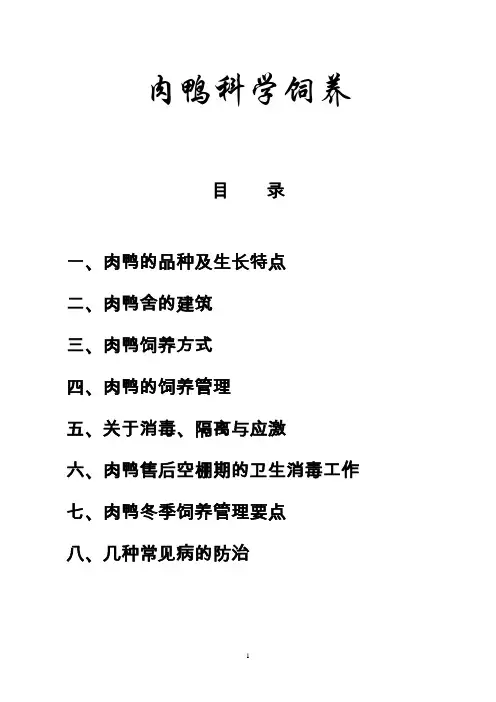 肉鸭科学饲养

目 录

一、肉鸭的品种及生长特点

二、肉鸭舍的建筑

三、肉鸭饲养方式

四、肉鸭的饲养管理

五、关于消毒、隔离与应激

六、肉鸭售后空棚期的卫生消毒工作

七、肉鸭冬季饲养管理要点

八、几种常见病的防治

1